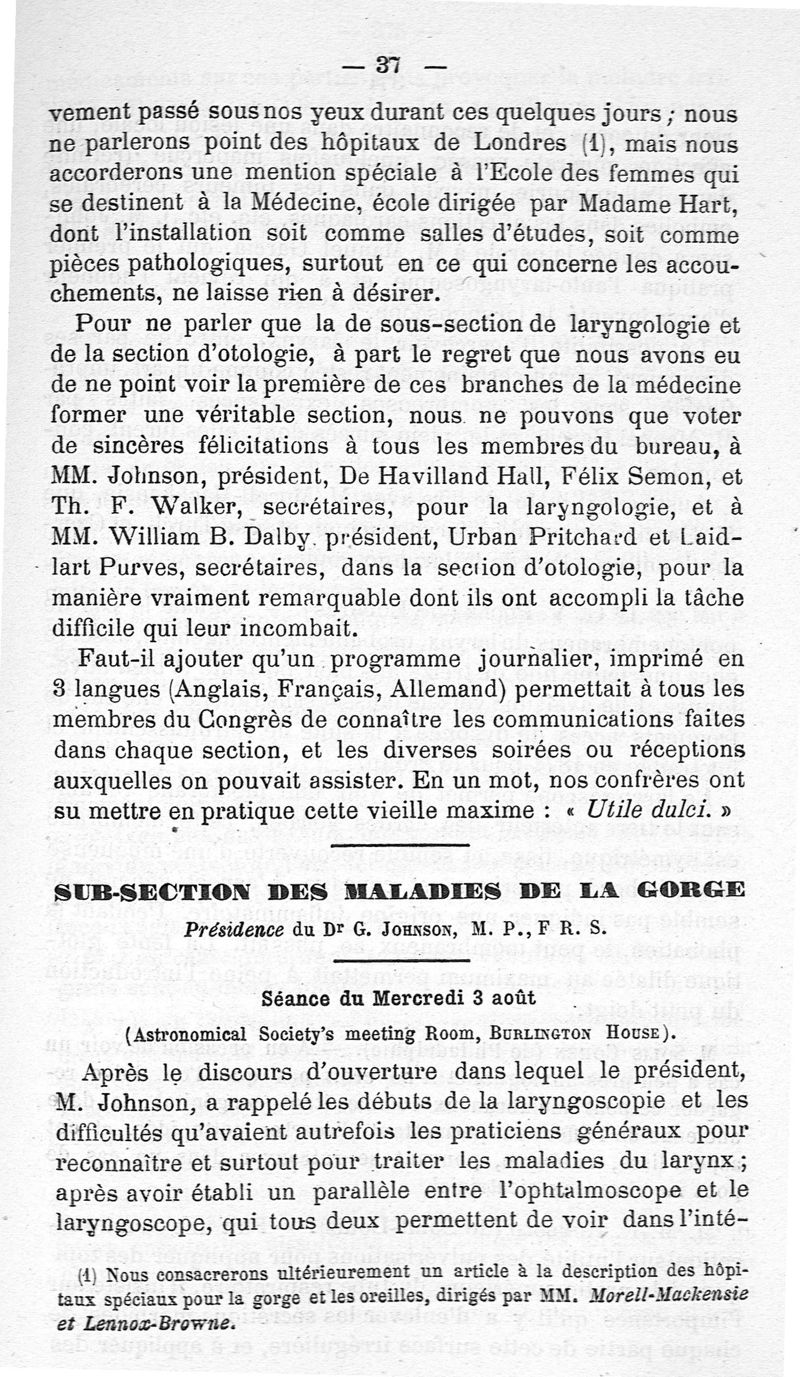 — 37 —

vement passé sous nos yeux durant ces quelques jours ; nous ne parlerons point des hôpitaux de Londres (1), mais nous accorderons une mention spéciale à l'Ecole des femmes qui se destinent à la Médecine, école dirigée par Madame Hart, dont l'installation soit comme salles d'études, soit comme pièces pathologiques, surtout en ce qui concerne les accouchements, ne laisse rien à désirer.

Pour ne parler que la de sous-section de laryngologie et de la section d'otologie, à part le regret que nous avons eu de ne point voir la première de ces branches de la médecine former une véritable section, nous ne pouvons que voter de sincères félicitations à tous les membres du bureau, à MM. Johnson, président, De Havilland Hall, Félix Semon, et Th. F. Walker, secrétaires, pour la laryngologie, et à MM. William B. Dalby, président, Urban Pritchard et Laidlart Purves, secrétaires, dans la section d'otologie, pour la manière vraiment remarquable dont ils ont accompli la tâche difficile qui leur incombait.

Faut-il ajouter qu'un programme journalier, imprimé en 3 langues (Anglais, Français, Allemand) permettait à tous les membres du Congrès de connaître les communications faites dans chaque section, et les diverses soirées ou réceptions auxquelles on pouvait assister. En un mot, nos confrères ont su mettre en pratique cette vieille maxime : « Utile dulci. »

SUB-SECTION DES MALADIES DE LA GORGE

Présidence du Dr G. Johnson, M. P., F R. S.

Séance du Mercredi 3 août

(Astronomical Society's meeting Room, Burlington House).

Après le discours d'ouverture dans lequel le président, M. Johnson, a rappelé les débuts de la laryngoscopie et les difficultés qu'avaient autrefois les praticiens généraux pour reconnaître et surtout pour traiter les maladies du larynx ; après avoir établi un parallèle entre l'ophtalmoscope et le laryngoscope, qui tous deux permettent de voir dans l'inté-

(1) Nous consacrerons ultérieurement un article à la description des hôpitaux spéciaux pour la gorge et les oreilles, dirigés par MM. Morell-Mackensie et Lennox-Browne.